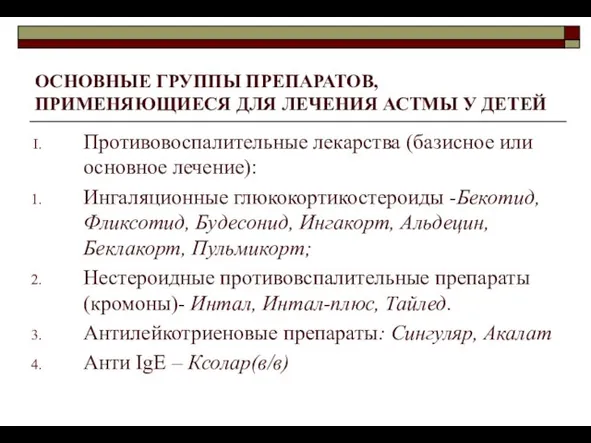 ОСНОВНЫЕ ГРУППЫ ПРЕПАРАТОВ, ПРИМЕНЯЮЩИЕСЯ ДЛЯ ЛЕЧЕНИЯ АСТМЫ У ДЕТЕЙ

I. Противовоспалительные лекарства (базисное или основное лечение):

1. Ингаляционные глюкокортикостероиды -Бекотид, Фликсотид, Будесонид, Ингакорт, Альдецин, Беклакорт, Пульмикорт;

2. Нестероидные противовспалительные препараты (кромоны)- Интал, Интал-плюс, Тайлед.

3. Антилейкотриеновые препараты: Сингуляр, Акалат

4. Анти IgE – Ксолар(в/в)